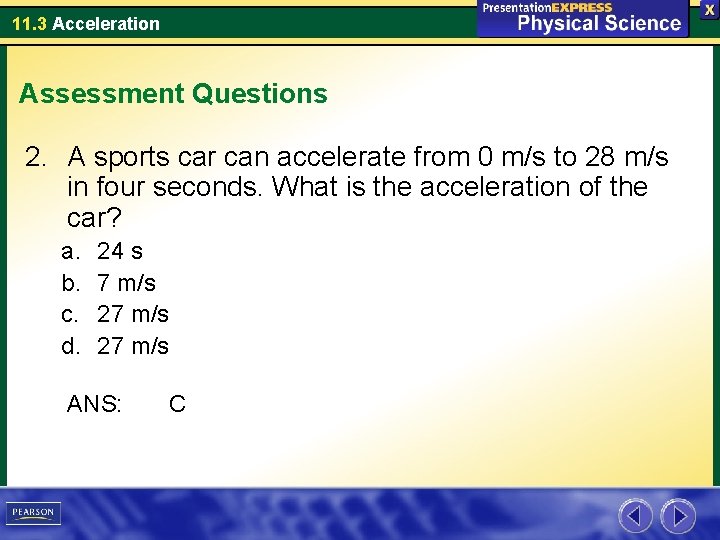 11.3 Acceleration

PresentationEXPRESS
Physical Science

X

Assessment Questions

2. A sports car can accelerate from 0 m/s to 28 m/s in four seconds. What is the acceleration of the car?

a. 24 s
b. 7 m/s
c. 27 m/s
d. 27 m/s

ANS: C

PEARSON